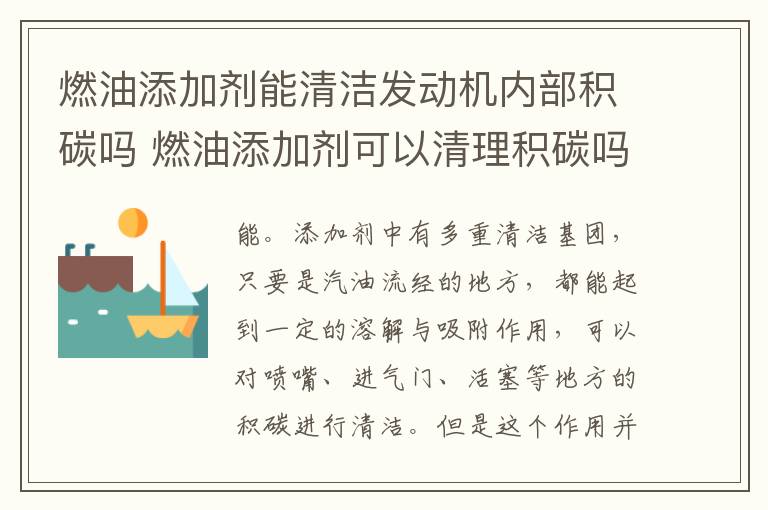 燃油添加剂能清洁发动机内部积碳吗 燃油添加剂可以清理积碳吗

能。添加剂中有多重清洁基团，只要是汽油流经的地方，都能起到一定的溶解与吸附作用，可以对喷嘴、进气门、活塞等地方的积碳进行清洁。但是这个作用并